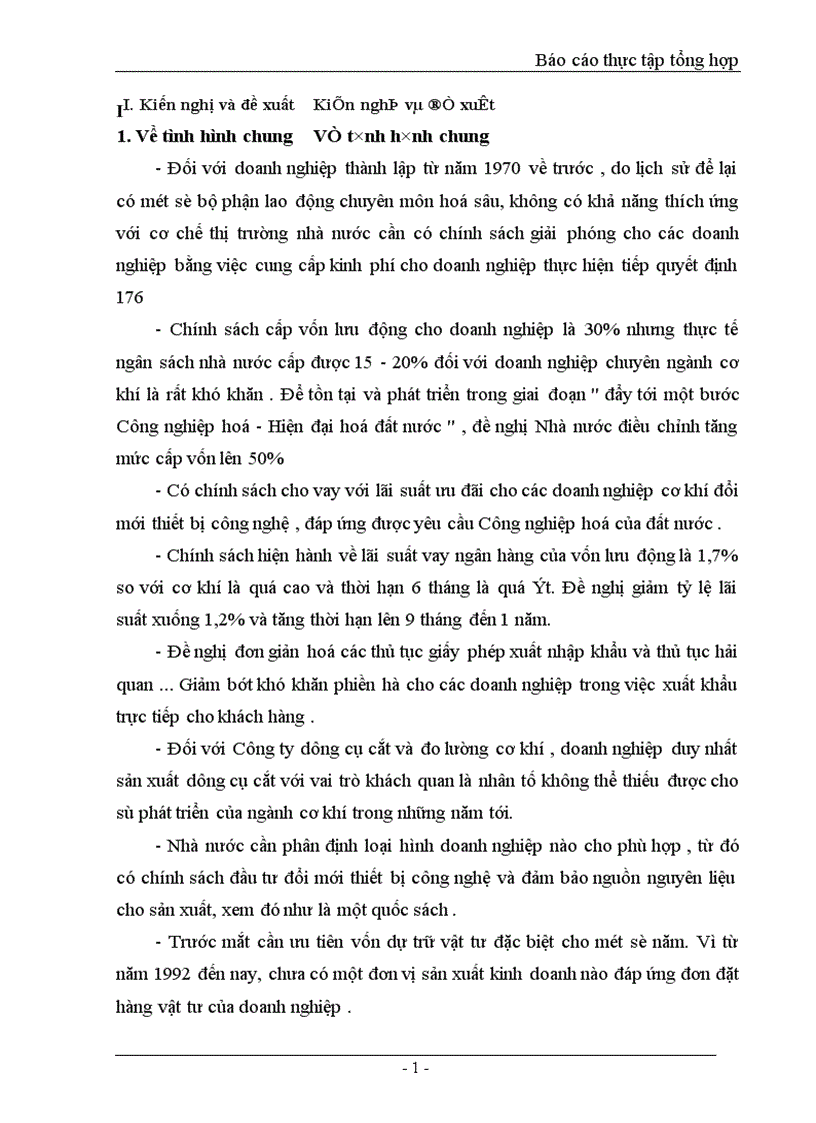 Báo cáo thực tập tổng hợp

I. Kiến nghị và đề xuất KiÕn nghÞ vµ ®Ò xuÊt

1. Về tình hình chung VÒ t×nh h×nh chung

- Đối với doanh nghiệp thành lập từ năm 1970 về trước , do lịch sử để lại có mét sè bộ phận lao động chuyên môn hoá sâu, không có khả năng thích ứng với cơ chế thị trường nhà nước cần có chính sách giải phóng cho các doanh nghiệp bằng việc cung cấp kinh phí cho doanh nghiệp thực hiện tiếp quyết định 176

- Chính sách cấp vốn lưu động cho doanh nghiệp là 30% nhưng thực tế ngân sách nhà nước cấp được 15 - 20% đối với doanh nghiệp chuyên ngành cơ khí là rất khó khăn . Để tồn tại và phát triển trong giai đoạn " đẩy tới một bước Công nghiệp hoá - Hiện đại hoá đất nước " , đề nghị Nhà nước điều chỉnh tăng mức cấp vốn lên 50%

- Có chính sách cho vay với lãi suất ưu đãi cho các doanh nghiệp cơ khí đổi mới thiết bị công nghệ , đáp ứng được yêu cầu Công nghiệp hoá của đất nước .

- Chính sách hiện hành về lãi suất vay ngân hàng của vốn lưu động là 1,7% so với cơ khí là quá cao và thời hạn 6 tháng là quá Ýt. Đề nghị giảm tỷ lệ lãi suất xuống 1,2% và tăng thời hạn lên 9 tháng đến 1 năm.

- Đề nghị đơn giản hoá các thủ tục giấy phép xuất nhập khẩu và thủ tục hải quan ... Giảm bớt khó khăn phiền hà cho các doanh nghiệp trong việc xuất khẩu trực tiếp cho khách hàng .

- Đối với Công ty dông cụ cắt và đo lường cơ khí , doanh nghiệp duy nhất sản xuất dông cụ cắt với vai trò khách quan là nhân tố không thể thiếu được cho sù phát triển của ngành cơ khí trong những năm tới.

- Nhà nước cần phân định loại hình doanh nghiệp nào cho phù hợp , từ đó có chính sách đầu tư đổi mới thiết bị công nghệ và đảm bảo nguồn nguyên liệu cho sản xuất, xem đó như là một quốc sách .

- Trước mắt cần ưu tiên vốn dự trữ vật tư đặc biệt cho mét sè năm. Vì từ năm 1992 đến nay, chưa có một đơn vị sản xuất kinh doanh nào đáp ứng đơn đặt hàng vật tư của doanh nghiệp .

- 1 -